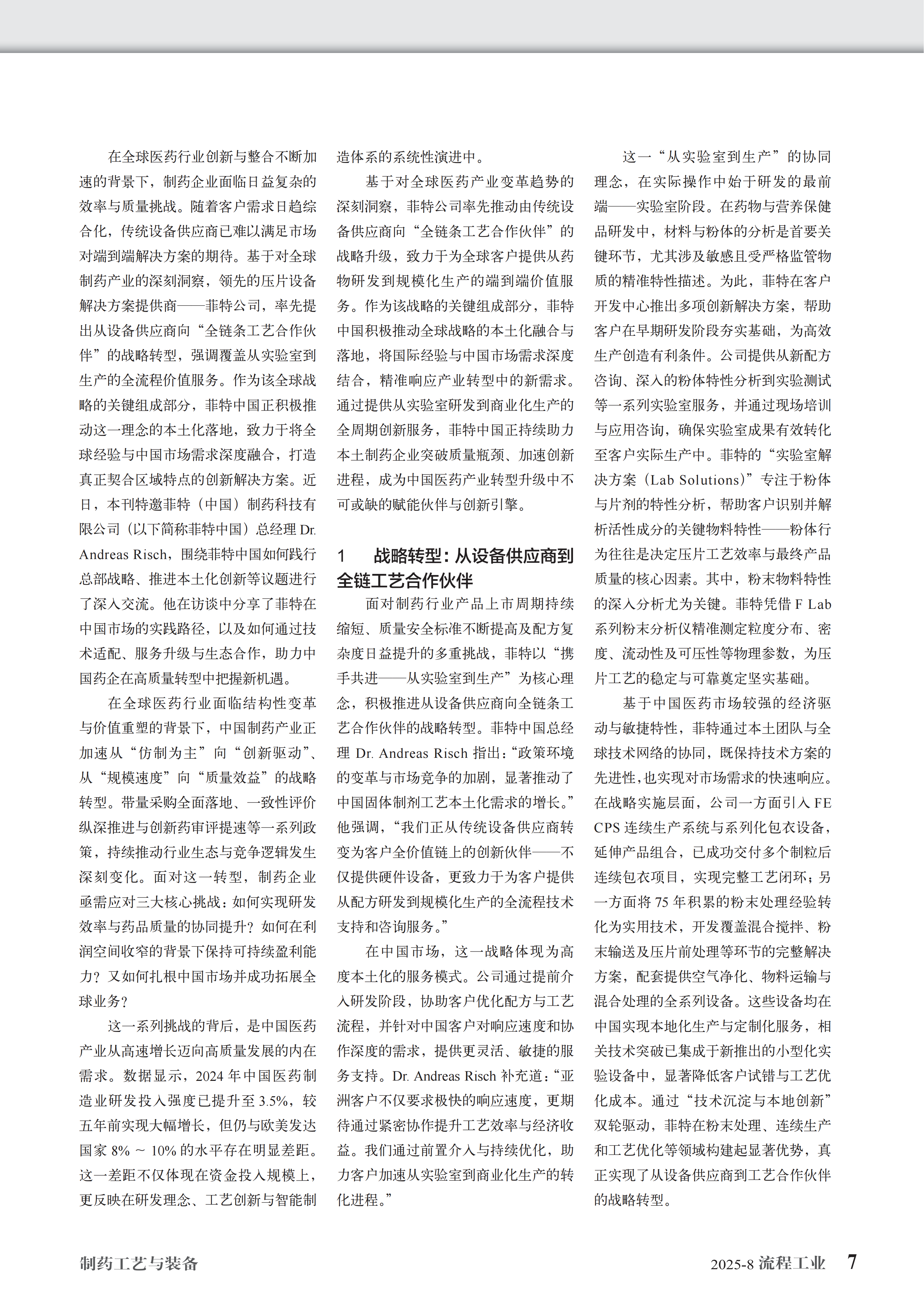 在全球医药行业创新与整合不断加速的背景下，制药企业面临日益复杂的效率与质量挑战。随着客户需求日趋综合化，传统设备供应商已难以满足市场对端到端解决方案的期待。基于对全球制药产业的深刻洞察，领先的压片设备解决方案提供商——菲特公司，率先提出从设备供应商向“全链条工艺合作伙伴”的战略转型，强调覆盖从实验室到生产的全流程价值服务。作为该全球战略的关键组成部分，菲特中国正积极推动这一理念的本土化落地，致力于将全球经验与中国市场需求深度融合，打造真正契合区域特点的创新解决方案。近日，本刊特邀菲特（中国）制药科技有限公司（以下简称菲特中国）总经理 Dr. Andreas Risch，围绕菲特中国如何践行总部战略、推进本土化创新等议题进行了深入交流。他在访谈中分享了菲特在中国市场的实践路径，以及如何通过技术适配、服务升级与生态合作，助力中国药企在高质量转型中把握新机遇。

在全球医药行业面临结构性变革与价值重塑的背景下，中国制药产业正加速从“仿制为主”向“创新驱动”、从“规模速度”向“质量效益”的战略转型。带量采购全面落地、一致性评价纵深推进与创新药审评提速等一系列政策，持续推动行业生态与竞争逻辑发生深刻变化。面对这一转型，制药企业亟需应对三大核心挑战：如何实现研发效率与药品质量的协同提升？如何在利润空间收窄的背景下保持可持续盈利能力？又如何扎根中国市场并成功拓展全球业务？

这一系列挑战的背后，是中国医药产业从高速增长迈向高质量发展的内在需求。数据显示，2024 年中国医药制造业研发投入强度已提升至 3.5%，较五年前实现大幅增长，但仍与欧美发达国家 8% ~ 10% 的水平存在明显差距。这一差距不仅体现在资金投入规模上，更反映在研发理念、工艺创新与智能制造体系的系统性演进中。

基于对全球医药产业变革趋势的深刻洞察，菲特公司率先推动由传统设备供应商向“全链条工艺合作伙伴”的战略升级，致力于为全球客户提供从药物研发到规模化生产的端到端价值服务。作为该战略的关键组成部分，菲特中国积极推动全球战略的本土化融合与落地，将国际经验与中国市场需求深度结合，精准响应产业转型中的新需求。通过提供从实验室研发到商业化生产的全周期创新服务，菲特中国正持续助力本土制药企业突破质量瓶颈、加速创新进程，成为中国医药产业转型升级中不可或缺的赋能伙伴与创新引擎。

1　战略转型：从设备供应商到全链工艺合作伙伴

面对制药行业产品上市周期持续缩短、质量安全标准不断提高及配方复杂度日益提升的多重挑战，菲特以“携手共进——从实验室到生产”为核心理念，积极推进从设备供应商向全链条工艺合作伙伴的战略转型。菲特中国总经理 Dr. Andreas Risch 指出：“政策环境的变革与市场竞争的加剧，显著推动了中国固体制剂工艺本土化需求的增长。”他强调，“我们正从传统设备供应商转变为客户全价值链上的创新伙伴——不仅提供硬件设备，更致力于为客户提供从配方研发到规模化生产的全流程技术支持和咨询服务。”

在中国市场，这一战略体现为高度本土化的服务模式。公司通过提前介入研发阶段，协助客户优化配方与工艺流程，并针对中国客户对响应速度和协作深度的需求，提供更灵活、敏捷的服务支持。Dr. Andreas Risch 补充道：“亚洲客户不仅要求极快的响应速度，更期待通过紧密协作提升工艺效率与经济收益。我们通过前置介入与持续优化，助力客户加速从实验室到商业化生产的转化进程。”

这一“从实验室到生产”的协同理念，在实际操作中始于研发的最前端——实验室阶段。在药物与营养保健品研发中，材料与粉体的分析是首要关键环节，尤其涉及敏感且受严格监管物质的精准特性描述。为此，菲特在客户开发中心推出多项创新解决方案，帮助客户在早期研发阶段夯实基础，为高效生产创造有利条件。公司提供从新配方咨询、深入的粉体特性分析到实验测试等一系列实验室服务，并通过现场培训与应用咨询，确保实验室成果有效转化至客户实际生产中。菲特的“实验室解决方案（Lab Solutions）”专注于粉体与片剂的特性分析，帮助客户识别并解析活性成分的关键物料特性——粉体行为往往是决定压片工艺效率与最终产品质量的核心因素。其中，粉末物料特性的深入分析尤为关键。菲特凭借 F Lab 系列粉末分析仪精准测定粒度分布、密度、流动性及可压性等物理参数，为压片工艺的稳定与可靠奠定坚实基础。

基于中国医药市场较强的经济驱动与敏捷特性，菲特通过本土团队与全球技术网络的协同，既保持技术方案的先进性，也实现对市场需求的快速响应。在战略实施层面，公司一方面引入 FE CPS 连续生产系统与系列化包衣设备，延伸产品组合，已成功交付多个制粒后连续包衣项目，实现完整工艺闭环；另一方面将 75 年积累的粉末处理经验转化为实用技术，开发覆盖混合搅拌、粉末输送及压片前处理等环节的完整解决方案，配套提供空气净化、物料运输与混合处理的全系列设备。这些设备均在中国实现本地化生产与定制化服务，相关技术突破已集成于新推出的小型化实验设备中，显著降低客户试错与工艺优化成本。通过“技术沉淀与本地创新”双轮驱动，菲特在粉末处理、连续生产和工艺优化等领域构建起显著优势，真正实现了从设备供应商到工艺合作伙伴的战略转型。

制药工艺与装备

2025-8 流程工业 7